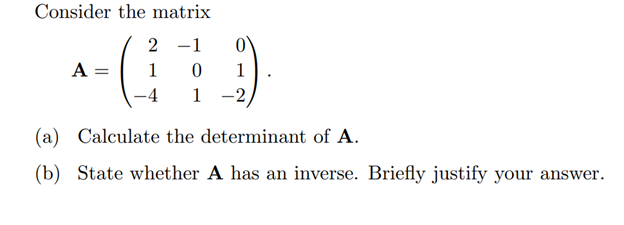 Consider the matrix

$\mathbf{A} = \begin{pmatrix} 2 & -1 & 0 \\ 1 & 0 & 1 \\ -4 & 1 & -2 \end{pmatrix}.$

(a) Calculate the determinant of $\mathbf{A}$.

(b) State whether $\mathbf{A}$ has an inverse. Briefly justify your answer.